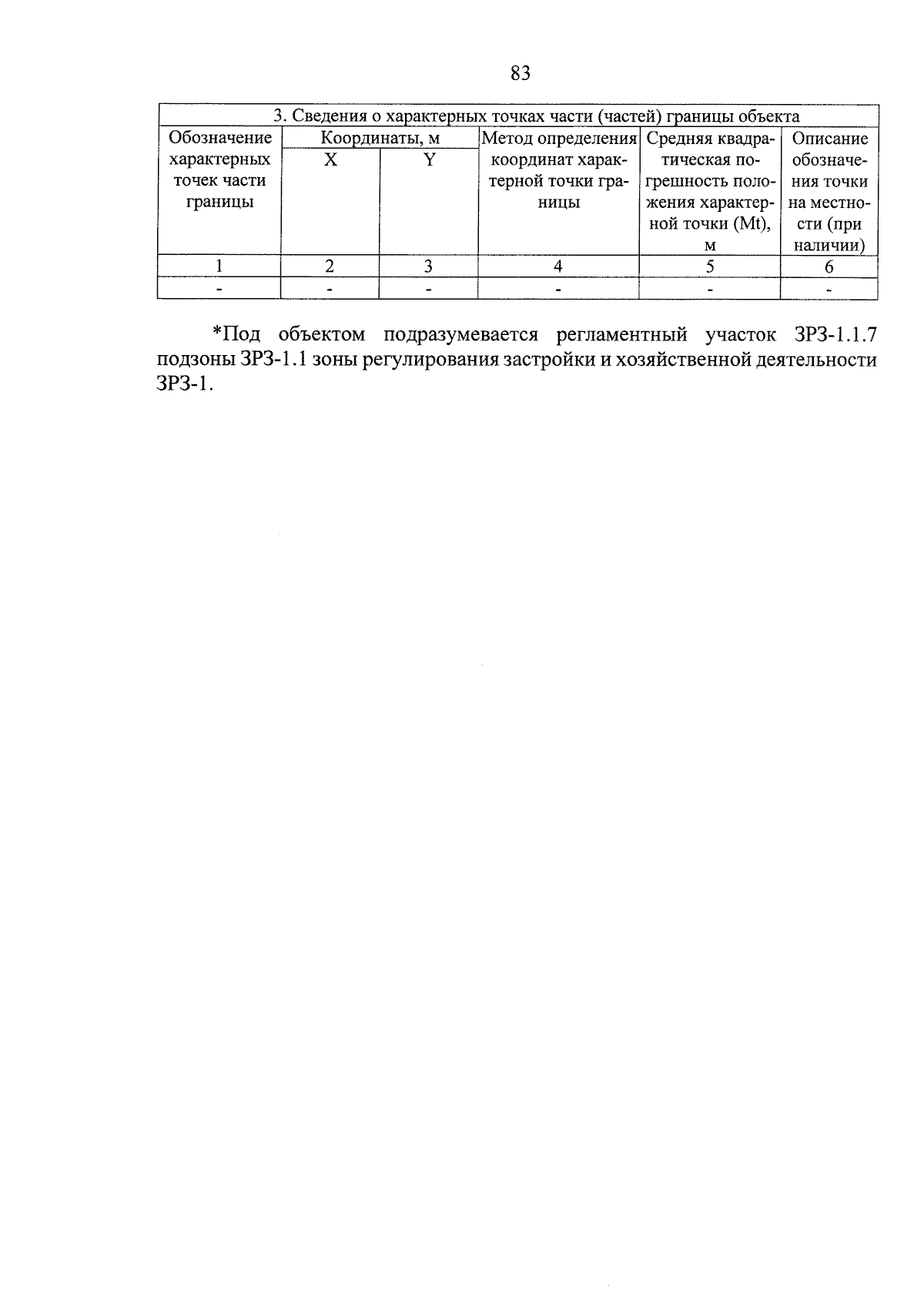 83

| 3. Сведения о характерных точках части (частей) границы объекта | | | | | |
|---|---|---|---|---|---|
| Обозначение характерных точек части границы | Координаты, м | | Метод определения координат характерной точки границы | Средняя квадратическая погрешность положения характерной точки (Mt), м | Описание обозначения точки на местности (при наличии) |
| | X | Y | | | |
| 1 | 2 | 3 | 4 | 5 | 6 |
| - | - | - | - | - | - |

*Под объектом подразумевается регламентный участок ЗРЗ-1.1.7 подзоны ЗРЗ-1.1 зоны регулирования застройки и хозяйственной деятельности ЗРЗ-1.